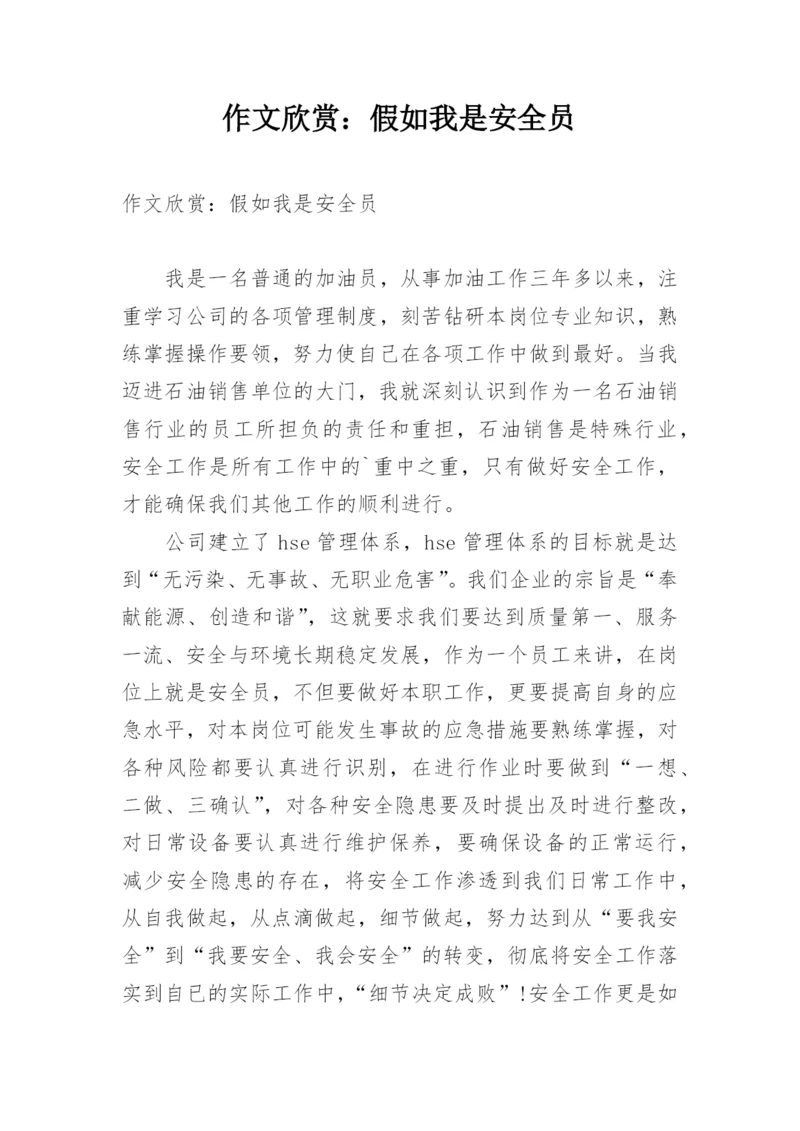 作文欣赏：假如我是安全员

作文欣赏：假如我是安全员

我是一名普通的加油员，从事加油工作三年多以来，注重学习公司的各项管理制度，刻苦钻研本岗位专业知识，熟练掌握操作要领，努力使自己在各项工作中做到最好。当我迈进石油销售单位的大门，我就深刻认识到作为一名石油销售行业的员工所担负的责任和重担，石油销售是特殊行业，安全工作是所有工作中的`重中之重，只有做好安全工作，才能确保我们其他工作的顺利进行。

公司建立了 hse 管理体系，hse 管理体系的目标就是达到“无污染、无事故、无职业危害”。我们企业的宗旨是“奉献能源、创造和谐”，这就要求我们要达到质量第一、服务一流、安全与环境长期稳定发展，作为一个员工来讲，在岗位上就是安全员，不但要做好本职工作，更要提高自身的应急水平，对本岗位可能发生事故的应急措施要熟练掌握，对各种风险都要认真进行识别，在进行作业时要做到“一想、二做、三确认”，对各种安全隐患要及时提出及时进行整改，对日常设备要认真进行维护保养，要确保设备的正常运行，减少安全隐患的存在，将安全工作渗透到我们日常工作中，从自我做起，从点滴做起，细节做起，努力达到从“要我安全”到“我要安全、我会安全”的转变，彻底将安全工作落实到自已的实际工作中，“细节决定成败”！安全工作更是如